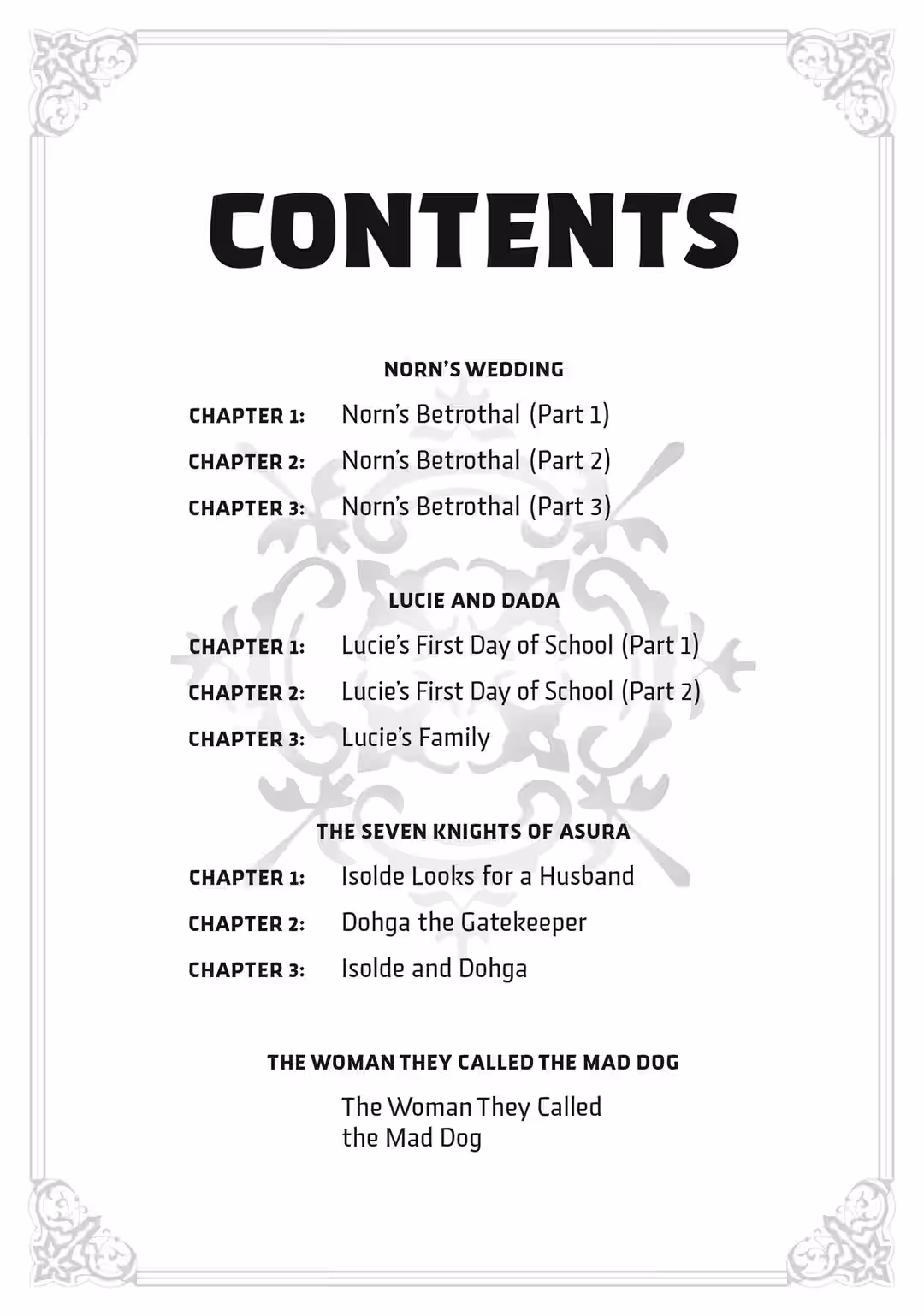 CONTENTS

NORN'S WEDDING

CHAPTER 1: Norn's Betrothal (Part 1)

CHAPTER 2: Norn's Betrothal (Part 2)

CHAPTER 3: Norn's Betrothal (Part 3)

LUCIE AND DADA

CHAPTER 1: Lucie's First Day of School (Part 1)

CHAPTER 2: Lucie's First Day of School (Part 2)

CHAPTER 3: Lucie's Family

THE SEVEN KNIGHTS OF ASURA

CHAPTER 1: Isolde Looks for a Husband

CHAPTER 2: Dohga the Gatekeeper

CHAPTER 3: Isolde and Dohga

THE WOMAN THEY CALLED THE MAD DOG

The Woman They Called the Mad Dog